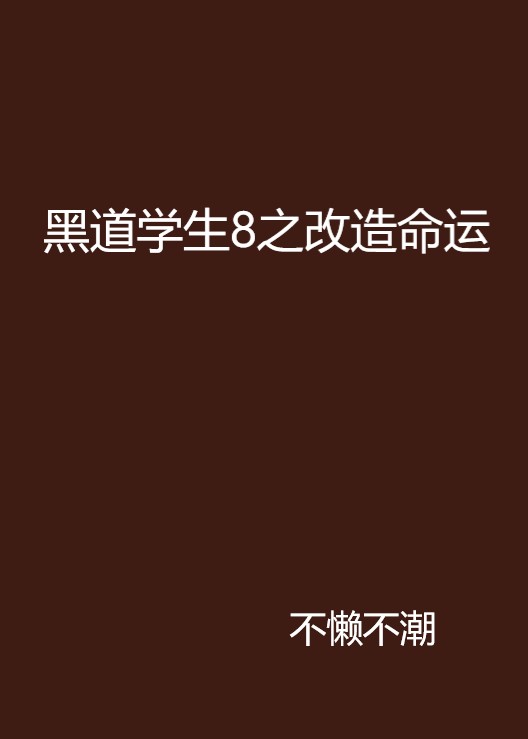 黑道学生8之改造命运

不懒不潮